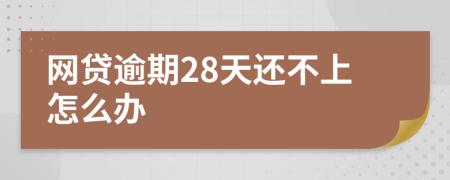 网贷逾期28天还不上怎么办